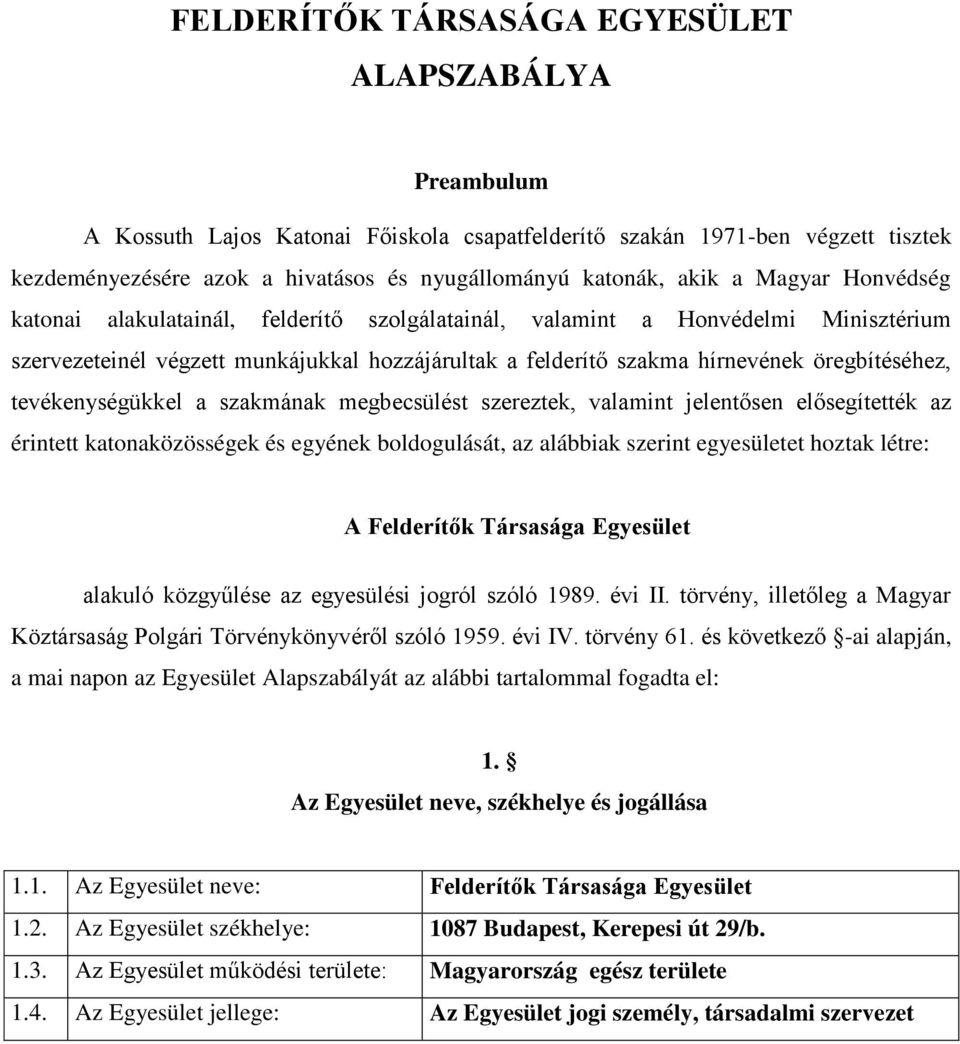 FELDERÍTŐK TÁRSASÁGA EGYESÜLET

ALAPSZABÁLYA

Preambulum

A Kossuth Lajos Katonai Főiskola csapatfelderítő szakán 1971-ben végzett tisztek kezdeményezésére azok a hivatásos és nyugállományú katonák, akik a Magyar Honvédség katonai alakulatainál, felderítő szolgálatainál, valamint a Honvédelmi Minisztérium szervezeteinél végzett munkájukkal hozzájárultak a felderítő szakma hírnevének öregbítéséhez, tevékenységükkel a szakmának megbecsülést szereztek, valamint jelentősen elősegítették az érintett katonaközösségek és egyének boldogulását, az alábbiak szerint egyesületet hoztak létre:

A Felderítők Társasága Egyesület

alakuló közgyűlése az egyesülési jogról szóló 1989. évi II. törvény, illetőleg a Magyar Köztársaság Polgári Törvénykönyvéről szóló 1959. évi IV. törvény 61. és következő §-ai alapján, a mai napon az Egyesület Alapszabályát az alábbi tartalommal fogadta el:

1. §
Az Egyesület neve, székhelye és jogállása

| 1.1. | Az Egyesület neve: | Felderítők Társasága Egyesület |
|---|---|---|
| 1.2. | Az Egyesület székhelye: | 1087 Budapest, Kerepesi út 29/b. |
| 1.3. | Az Egyesület működési területe: | Magyarország egész területe |
| 1.4. | Az Egyesület jellege: | Az Egyesület jogi személy, társadalmi szervezet |